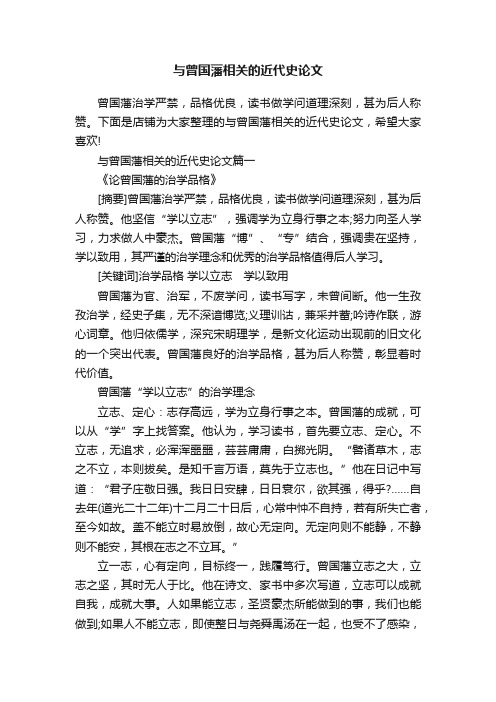 与曾国藩相关的近代史论文

曾国藩治学严禁，品格优良，读书做学问道理深刻，甚为后人称赞。下面是店铺为大家整理的与曾国藩相关的近代史论文，希望大家喜欢!

与曾国藩相关的近代史论文篇一

《论曾国藩的治学品格》

[摘要]曾国藩治学严禁，品格优良，读书做学问道理深刻，甚为后人称赞。他坚信“学以立志”，强调学为立身行事之本;努力向圣人学习，力求做人中豪杰。曾国藩“博”、“专”结合，强调贵在坚持，学以致用，其严谨的治学理念和优秀的治学品格值得后人学习。

[关键词]治学品格 学以立志 学以致用

曾国藩为官、治军，不废学问，读书写字，未曾间断。他一生孜孜治学，经史子集，无不深谙博览;义理训诂，兼采并蓄;吟诗作联，游心词章。他归依儒学，深究宋明理学，是新文化运动出现前的旧文化的一个突出代表。曾国藩良好的治学品格，甚为后人称赞，彰显着时代价值。

曾国藩“学以立志”的治学理念

立志、定心：志存高远，学为立身行事之本。曾国藩的成就，可以从“学”字上找答案。他认为，学习读书，首先要立志、定心。不立志，无追求，必浑浑噩噩，芸芸庸庸，白掷光阴。“譬诸草木，志之不立，本则拔矣。是知千言万语，莫先于立志也。”他在日记中写道：“君子庄敬日强。我日日安肆，日日衰尔，欲其强，得乎?......自去年(道光二十二年)十二月二十日后，心常忡忡不自持，若有所失亡者，至今如故。盖不能立时易放倒，故心无定向。无定向则不能静，不静则不能安，其根在志之不立耳。”

立一志，心有定向，目标终一，践履笃行。曾国藩立志之大，立志之坚，其时无人于比。他在诗文、家书中多次写道，立志可以成就自我，成就大事。人如果能立志，圣贤豪杰所能做到的事，我们也能做到;如果人不能立志，即使整日与尧舜禹汤在一起，也受不了感染，